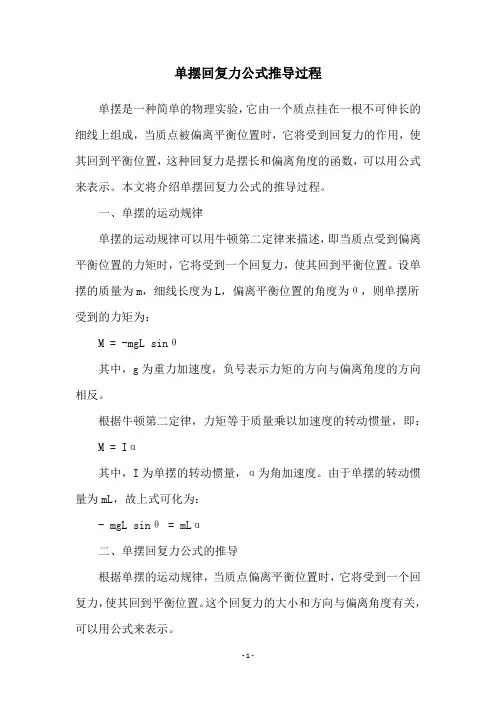 单摆回复力公式推导过程

单摆是一种简单的物理实验，它由一个质点挂在一根不可伸长的细线上组成，当质点被偏离平衡位置时，它将受到回复力的作用，使其回到平衡位置，这种回复力是摆长和偏离角度的函数，可以用公式来表示。本文将介绍单摆回复力公式的推导过程。

一、单摆的运动规律

单摆的运动规律可以用牛顿第二定律来描述，即当质点受到偏离平衡位置的力矩时，它将受到一个回复力，使其回到平衡位置。设单摆的质量为m，细线长度为L，偏离平衡位置的角度为θ，则单摆所受到的力矩为：

$M = -mgL \sin\theta$

其中，g为重力加速度，负号表示力矩的方向与偏离角度的方向相反。

根据牛顿第二定律，力矩等于质量乘以加速度的转动惯量，即：

$M = I\alpha$

其中，I为单摆的转动惯量，α为角加速度。由于单摆的转动惯量为mL，故上式可化为：

$- mgL \sin\theta = mL\alpha$

二、单摆回复力公式的推导

根据单摆的运动规律，当质点偏离平衡位置时，它将受到一个回复力，使其回到平衡位置。这个回复力的大小和方向与偏离角度有关，可以用公式来表示。

- 1 -